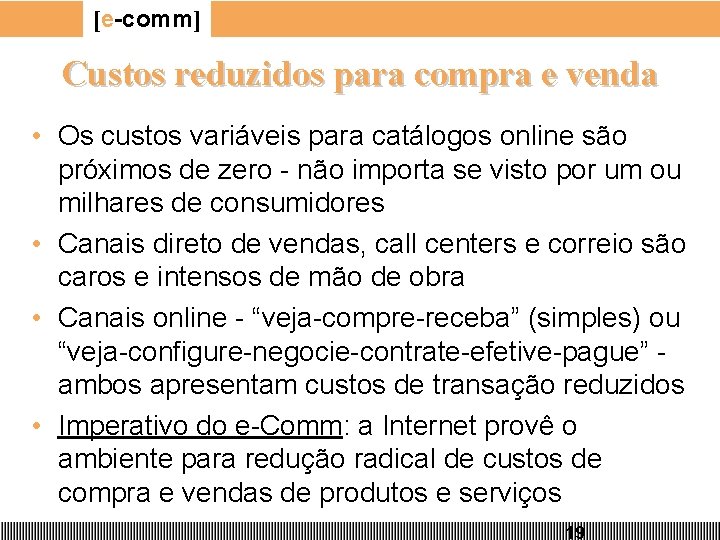 [e-comm]

Custos reduzidos para compra e venda

• Os custos variáveis para catálogos online são próximos de zero - não importa se visto por um ou milhares de consumidores
• Canais direto de vendas, call centers e correio são caros e intensos de mão de obra
• Canais online - “veja-compre-receba” (simples) ou “veja-configure-negocie-contrate-efetive-pague” - ambos apresentam custos de transação reduzidos
• Imperativo do e-Comm: a Internet provê o ambiente para redução radical de custos de compra e vendas de produtos e serviços

19